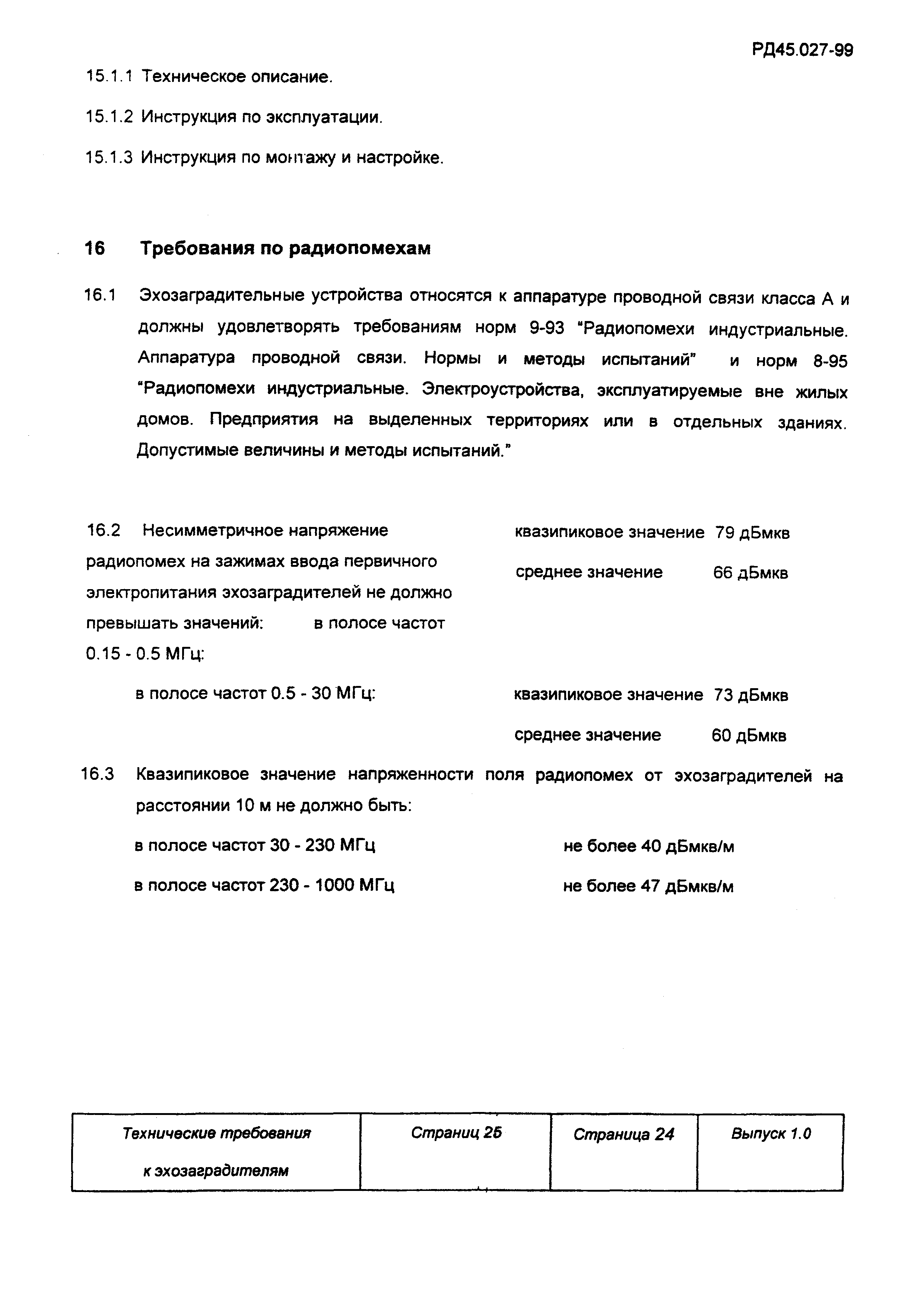 РД45.027-99

15.1.1 Техническое описание.

15.1.2 Инструкция по эксплуатации.

15.1.3 Инструкция по монтажу и настройке.

16 Требования по радиопомехам

16.1 Эхозаградительные устройства относятся к аппаратуре проводной связи класса А и должны удовлетворять требованиям норм 9-93 "Радиопомехи индустриальные. Аппаратура проводной связи. Нормы и методы испытаний" и норм 8-95 "Радиопомехи индустриальные. Электроустройства, эксплуатируемые вне жилых домов. Предприятия на выделенных территориях или в отдельных зданиях. Допустимые величины и методы испытаний."

16.2 Несимметричное напряжение радиопомех на зажимах ввода первичного электропитания эхозаградителей не должно превышать значений: в полосе частот 0.15 - 0.5 МГц:

квазипиковое значение 79 дБмкв

среднее значение 66 дБмкв

в полосе частот 0.5 - 30 МГц:

квазипиковое значение 73 дБмкв

среднее значение 60 дБмкв

16.3 Квазипиковое значение напряженности поля радиопомех от эхозаградителей на расстоянии 10 м не должно быть:

в полосе частот 30 - 230 МГц не более 40 дБмкв/м

в полосе частот 230 - 1000 МГц не более 47 дБмкв/м

| Технические требования к эхозаградителям | Страниц 25 | Страница 24 | Выпуск 1.0 |
|---|---|---|---|